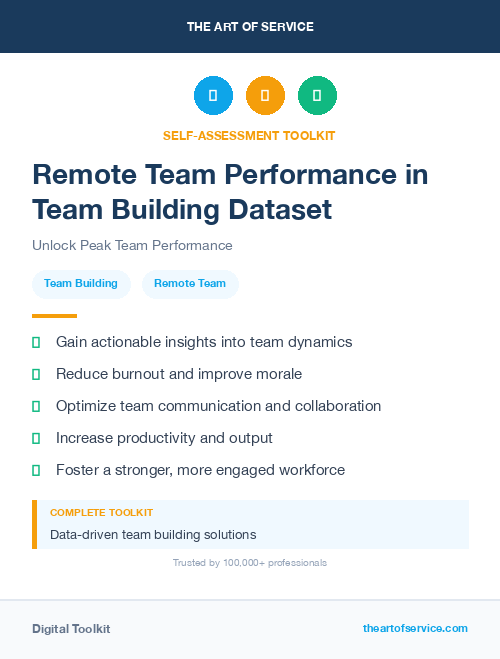 THE ART OF SERVICE

SELF-ASSESSMENT TOOLKIT

Remote Team Performance in Team Building Dataset

Unlock Peak Team Performance

Team Building

Remote Team

Gain actionable insights into team dynamics

Reduce burnout and improve morale

Optimize team communication and collaboration

Increase productivity and output

Foster a stronger, more engaged workforce

COMPLETE TOOLKIT

Data-driven team building solutions

Trusted by 100,000+ professionals

Digital Toolkit

theartofservice.com